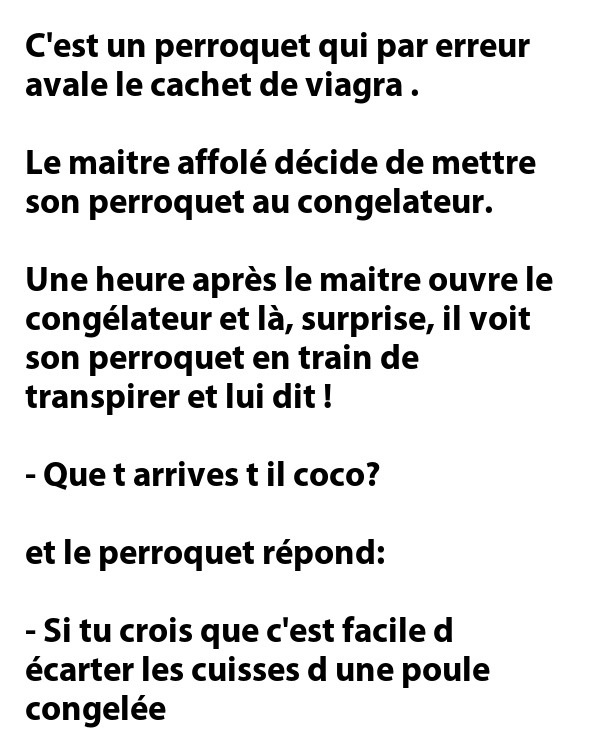 C'est un perroquet qui par erreur avale le cachet de viagra .

Le maitre affolé décide de mettre son perroquet au congelateur.

Une heure après le maitre ouvre le congélateur et là, surprise, il voit son perroquet en train de transpirer et lui dit !

- Que t arrives t il coco?

et le perroquet répond:

- Si tu crois que c'est facile d écarter les cuisses d une poule congelée